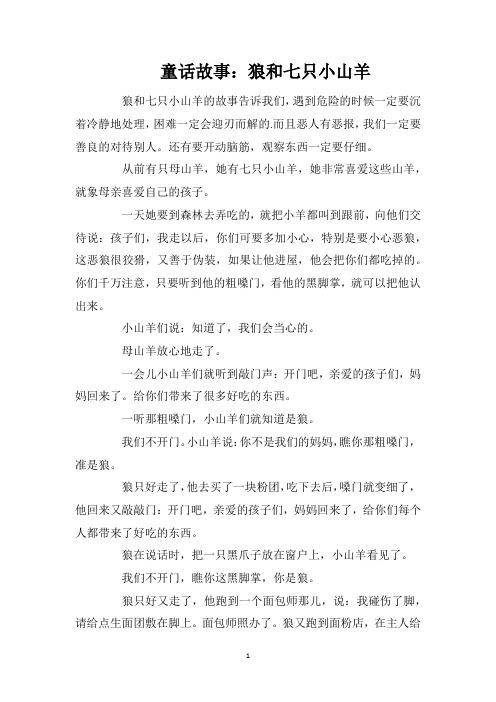 童话故事：狼和七只小山羊

狼和七只小山羊的故事告诉我们，遇到危险的时候一定要沉着冷静地处理，困难一定会迎刃而解的.而且恶人有恶报，我们一定要善良的对待别人。还有要开动脑筋，观察东西一定要仔细。

从前有只母山羊，她有七只小山羊，她非常喜爱这些山羊，就象母亲喜爱自己的孩子。

一天她要到森林去弄吃的，就把小羊都叫到跟前，向他们交待说：孩子们，我走以后，你们可要多加小心，特别是要小心恶狼，这恶狼很狡猾，又善于伪装，如果让他进屋，他会把你们都吃掉的。你们千万注意，只要听到他的粗嗓门，看他的黑脚掌，就可以把他认出来。

小山羊们说：知道了，我们会当心的。

母山羊放心地走了。

一会儿小山羊们就听到敲门声：开门吧，亲爱的孩子们，妈妈回来了。给你们带来了很多好吃的东西。

一听那粗嗓门，小山羊们就知道是狼。

我们不开门。小山羊说：你不是我们的妈妈，瞧你那粗嗓门，准是狼。

狼只好走了，他去买了一块粉团，吃下去后，嗓门就变细了，他回来又敲敲门：开门吧，亲爱的孩子们，妈妈回来了，给你们每个人都带来了好吃的东西。

狼在说话时，把一只黑爪子放在窗户上，小山羊看见了。

我们不开门，瞧你这黑脚掌，你是狼。

狼只好又走了，他跑到一个面包师那儿，说：我碰伤了脚，请给点生面团敷在脚上。面包师照办了。狼又跑到面粉店，在主人给

1